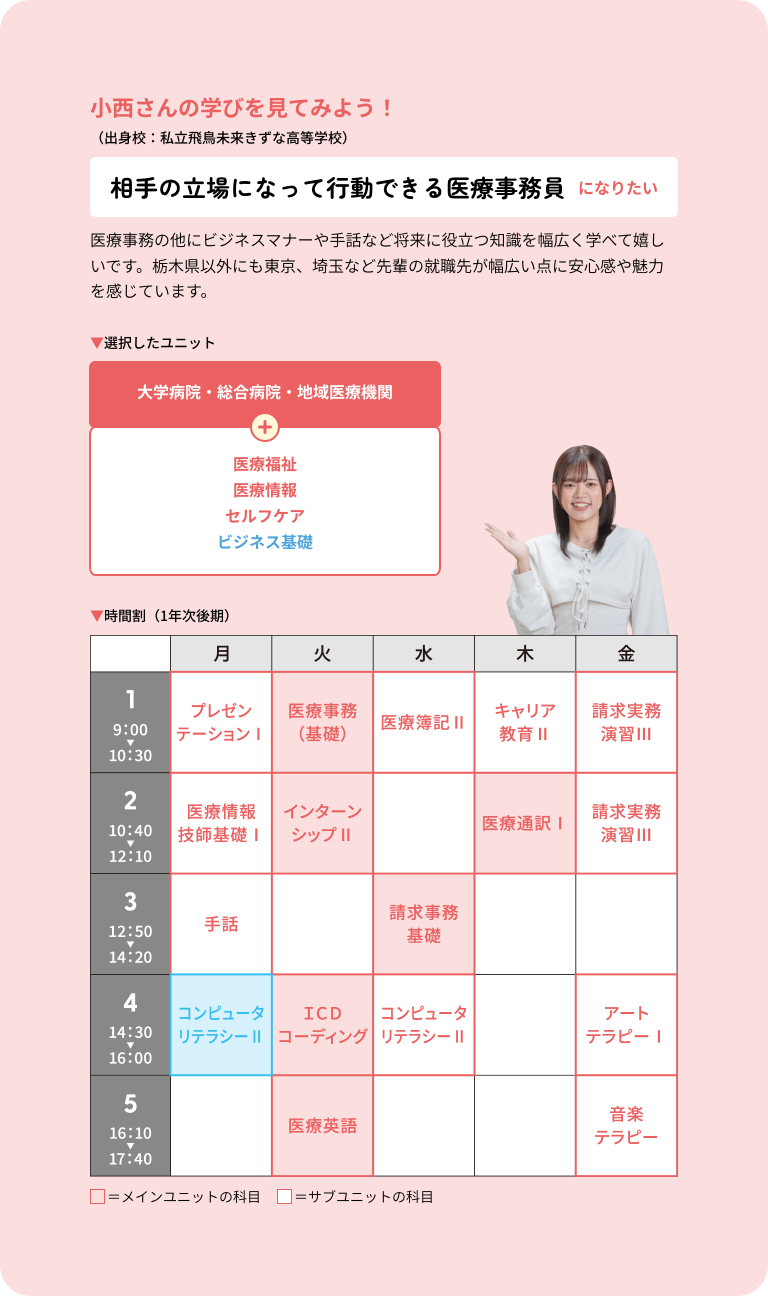 小西さんの学びを見てみよう！
（出身校：私立飛鳥未来きずな高等学校）

相手の立場になって行動できる医療事務員 になりたい

医療事務の他にビジネスマナーや手話など将来に役立つ知識を幅広く学べて嬉しいです。栃木県以外にも東京、埼玉など先輩の就職先が幅広い点に安心感や魅力を感じています。

▼選択したユニット

大学病院・総合病院・地域医療機関
+
医療福祉
医療情報
セルフケア
ビジネス基礎

▼時間割（1年次後期）

| | 月 | 火 | 水 | 木 | 金 |
|---|---|---|---|---|---|
| 1 9:00 ▼ 10:30 | プレゼンテーションⅠ | 医療事務（基礎） | 医療簿記Ⅱ | キャリア教育Ⅱ | 請求実務演習Ⅲ |
| 2 10:40 ▼ 12:10 | 医療情報技師基礎Ⅰ | インターンシップⅡ | | 医療通訳Ⅰ | 請求実務演習Ⅲ |
| 3 12:50 ▼ 14:20 | 手話 | | 請求事務基礎 | | |
| 4 14:30 ▼ 16:00 | コンピュータリテラシーⅡ | ICDコーディング | コンピュータリテラシーⅡ | | アートテラピーⅠ |
| 5 16:10 ▼ 17:40 | | 医療英語 | | | 音楽テラピー |

☐＝メインユニットの科目 ☐＝サブユニットの科目